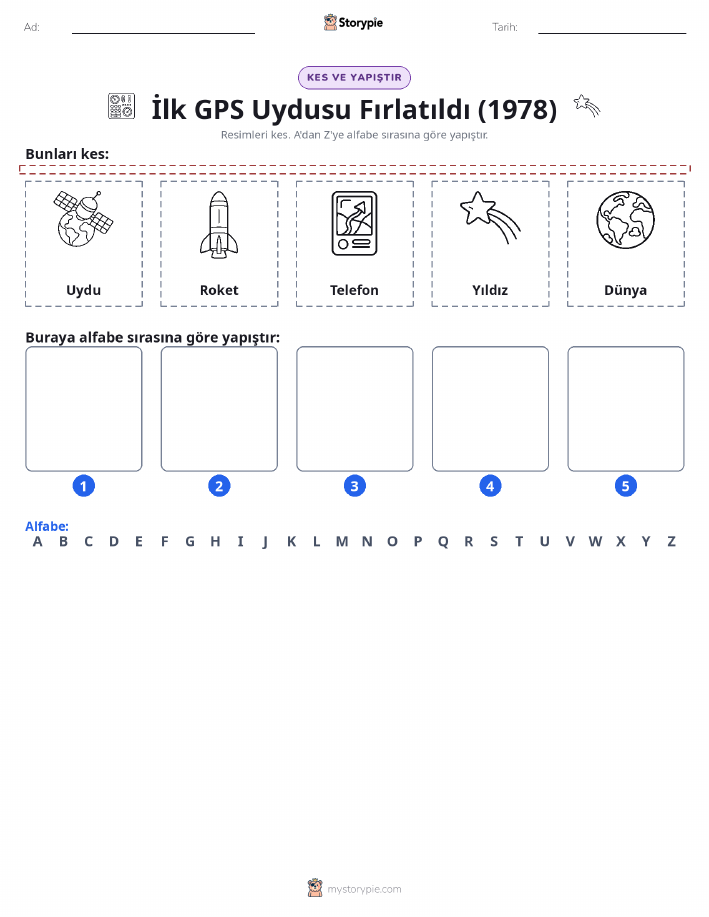 Ad:

Storypie

Tarih:

KES VE YAPIŞTIR

İlk GPS Uydusu Fırlatıldı (1978)

Resimleri kes. A'dan Z'ye alfabe sırasına göre yapıştır.

Bunları kes:

Uydu

Roket

Telefon

Yıldız

Dünya

Buraya alfabe sırasına göre yapıştır:

1

2

3

4

5

Alfabe:
A B C D E F G H I J K L M N O P Q R S T U V W X Y Z

mystorypie.com